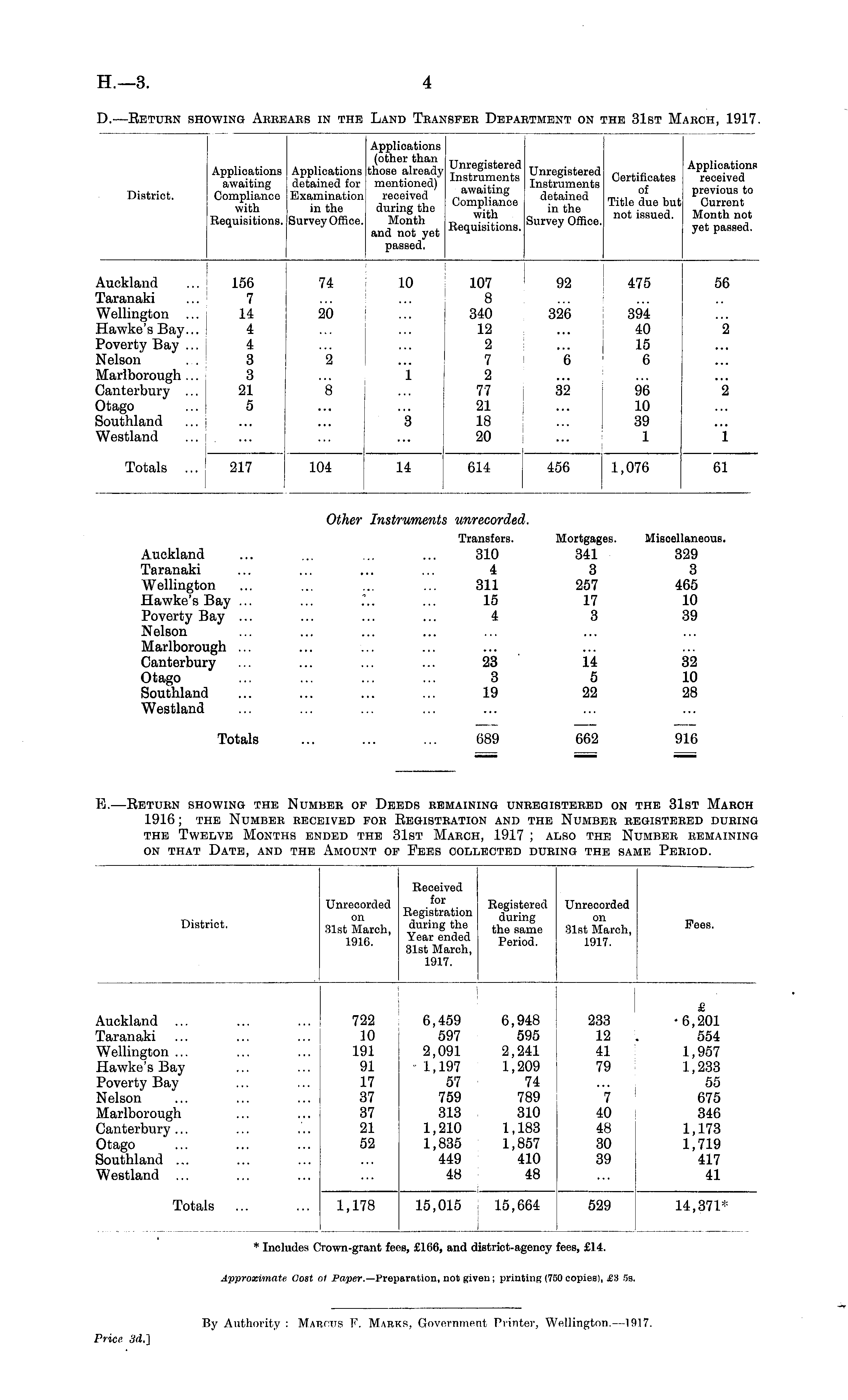 H.—3. 4

D.—Return showing Arrears in the Land Transfer Department on the 31st March, 1917.

| District. | Applications awaiting Compliance with Requisitions. | Applications detained for Examination in the Survey Office. | Applications (other than those already mentioned) received during the Month and not yet passed. | Unregistered Instruments awaiting Compliance with Requisitions. | Unregistered Instruments detained in the Survey Office. | Certificates of Title due but not issued. | Applications received previous to Current Month not yet passed. |
|---|---|---|---|---|---|---|---|
| Auckland ... | 156 | 74 | 10 | 107 | 92 | 475 | 56 |
| Taranaki ... | 7 | ... | ... | 8 | ... | ... | .. |
| Wellington ... | 14 | 20 | ... | 340 | 326 | 394 | ... |
| Hawke's Bay... | 4 | ... | ... | 12 | ... | 40 | 2 |
| Poverty Bay ... | 4 | ... | ... | 2 | ... | 15 | ... |
| Nelson ... | 3 | 2 | ... | 7 | 6 | 6 | ... |
| Marlborough ... | 3 | ... | 1 | 2 | ... | ... | ... |
| Canterbury ... | 21 | 8 | ... | 77 | 32 | 96 | 2 |
| Otago ... | 5 | ... | ... | 21 | ... | 10 | ... |
| Southland ... | ... | ... | 3 | 18 | ... | 39 | ... |
| Westland ... | ... | ... | ... | 20 | ... | 1 | 1 |
| Totals ... | 217 | 104 | 14 | 614 | 456 | 1,076 | 61 |

Other Instruments unrecorded.

| | Transfers. | Mortgages. | Miscellaneous. |
|---|---|---|---|
| Auckland ... ... ... ... | 310 | 341 | 329 |
| Taranaki ... ... ... ... | 4 | 3 | 3 |
| Wellington ... ... ... ... | 311 | 257 | 465 |
| Hawke's Bay ... ... ... ... | 15 | 17 | 10 |
| Poverty Bay ... ... ... ... | 4 | 3 | 39 |
| Nelson ... ... ... ... | ... | ... | ... |
| Marlborough ... ... ... ... | ... | ... | ... |
| Canterbury ... ... ... ... | 23 | 14 | 32 |
| Otago ... ... ... ... | 3 | 5 | 10 |
| Southland ... ... ... ... | 19 | 22 | 28 |
| Westland ... ... ... ... | ... | ... | ... |
| Totals ... ... ... | 689 | 662 | 916 |

E.—Return showing the Number of Deeds remaining unregistered on the 31st March 1916; the Number received for Registration and the Number registered during the Twelve Months ended the 31st March, 1917; also the Number remaining on that Date, and the Amount of Fees collected during the same Period.

| District. | Unrecorded on 31st March, 1916. | Received for Registration during the Year ended 31st March, 1917. | Registered during the same Period. | Unrecorded on 31st March, 1917. | Fees. |
|---|---|---|---|---|---|
| | | | | | £ |
| Auckland ... ... ... | 722 | 6,459 | 6,948 | 233 | 6,201 |
| Taranaki ... ... ... | 10 | 597 | 595 | 12 | 554 |
| Wellington ... ... ... | 191 | 2,091 | 2,241 | 41 | 1,957 |
| Hawke's Bay ... ... | 91 | 1,197 | 1,209 | 79 | 1,233 |
| Poverty Bay ... ... | 17 | 57 | 74 | ... | 55 |
| Nelson ... ... ... | 37 | 759 | 789 | 7 | 675 |
| Marlborough ... ... | 37 | 313 | 310 | 40 | 346 |
| Canterbury ... ... ... | 21 | 1,210 | 1,183 | 48 | 1,173 |
| Otago ... ... ... | 52 | 1,835 | 1,857 | 30 | 1,719 |
| Southland ... ... ... | ... | 449 | 410 | 39 | 417 |
| Westland ... ... ... | ... | 48 | 48 | ... | 41 |
| Totals ... ... | 1,178 | 15,015 | 15,664 | 529 | 14,371* |

* Includes Crown-grant fees, £166, and district-agency fees, £14.

Approximate Cost of Paper.—Preparation, not given; printing (750 copies), £3 5s.

By Authority: Marcus F. Marks, Government Printer, Wellington.—1917.

Price 3d.]